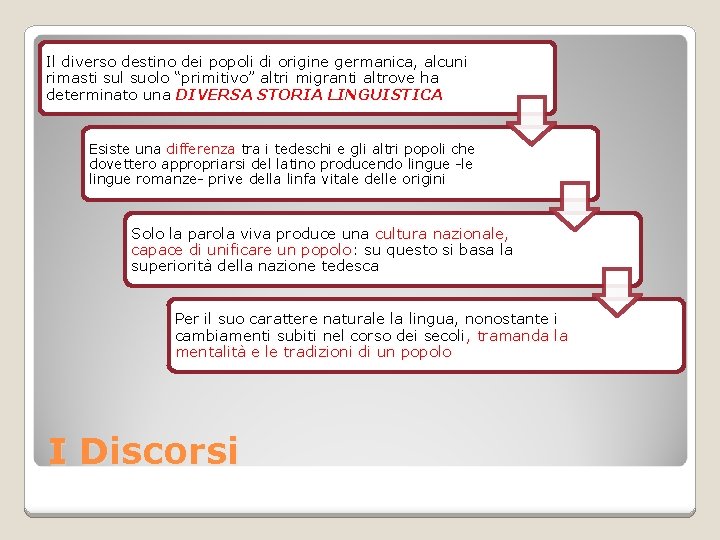 Il diverso destino dei popoli di origine germanica, alcuni rimasti sul suolo “primitivo” altri migranti altrove ha determinato una DIVERSA STORIA LINGUISTICA

Esiste una differenza tra i tedeschi e gli altri popoli che dovettero appropriarsi del latino producendo lingue -le lingue romanze- prive della linfa vitale delle origini

Solo la parola viva produce una cultura nazionale, capace di unificare un popolo: su questo si basa la superiorità della nazione tedesca

Per il suo carattere naturale la lingua, nonostante i cambiamenti subiti nel corso dei secoli, tramanda la mentalità e le tradizioni di un popolo

I Discorsi